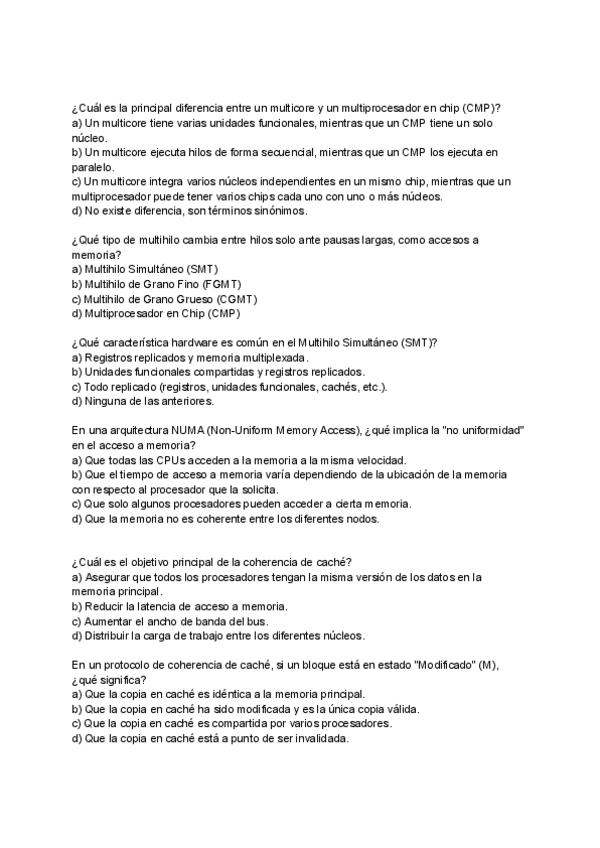 ¿Cuál es la principal diferencia entre un multicore y un multiprocesador en chip (CMP)?
a) Un multicore tiene varias unidades funcionales, mientras que un CMP tiene un solo núcleo.
b) Un multicore ejecuta hilos de forma secuencial, mientras que un CMP los ejecuta en paralelo.
c) Un multicore integra varios núcleos independientes en un mismo chip, mientras que un multiprocesador puede tener varios chips cada uno con uno o más núcleos.
d) No existe diferencia, son términos sinónimos.

¿Qué tipo de multihilo cambia entre hilos solo ante pausas largas, como accesos a memoria?
a) Multihilo Simultáneo (SMT)
b) Multihilo de Grano Fino (FGMT)
c) Multihilo de Grano Grueso (CGMT)
d) Multiprocesador en Chip (CMP)

¿Qué característica hardware es común en el Multihilo Simultáneo (SMT)?
a) Registros replicados y memoria multiplexada.
b) Unidades funcionales compartidas y registros replicados.
c) Todo replicado (registros, unidades funcionales, cachés, etc.).
d) Ninguna de las anteriores.

En una arquitectura NUMA (Non-Uniform Memory Access), ¿qué implica la "no uniformidad" en el acceso a memoria?
a) Que todas las CPUs acceden a la memoria a la misma velocidad.
b) Que el tiempo de acceso a memoria varía dependiendo de la ubicación de la memoria con respecto al procesador que la solicita.
c) Que solo algunos procesadores pueden acceder a cierta memoria.
d) Que la memoria no es coherente entre los diferentes nodos.

¿Cuál es el objetivo principal de la coherencia de caché?
a) Asegurar que todos los procesadores tengan la misma versión de los datos en la memoria principal.
b) Reducir la latencia de acceso a memoria.
c) Aumentar el ancho de banda del bus.
d) Distribuir la carga de trabajo entre los diferentes núcleos.

En un protocolo de coherencia de caché, si un bloque está en estado "Modificado" (M), ¿qué significa?
a) Que la copia en caché es idéntica a la memoria principal.
b) Que la copia en caché ha sido modificada y es la única copia válida.
c) Que la copia en caché es compartida por varios procesadores.
d) Que la copia en caché está a punto de ser invalidada.